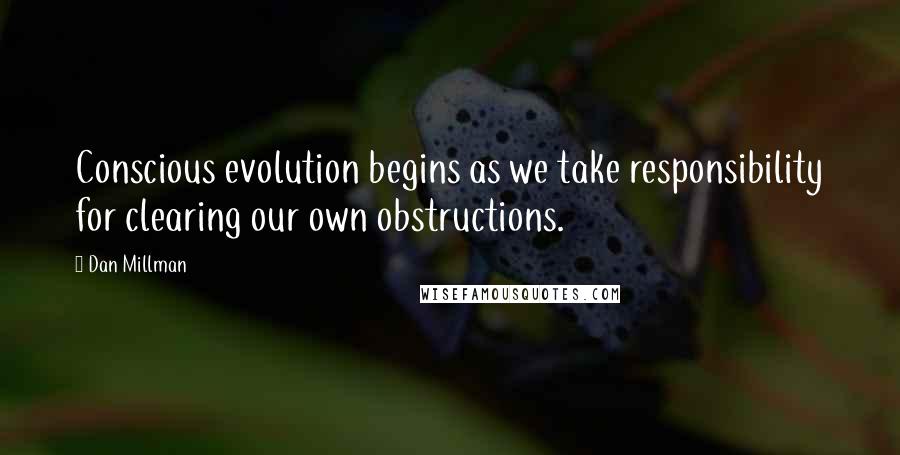 Conscious evolution begins as we take responsibility for clearing our own obstructions.

Dan Millman

WISEFAMOUSQUOTES.COM